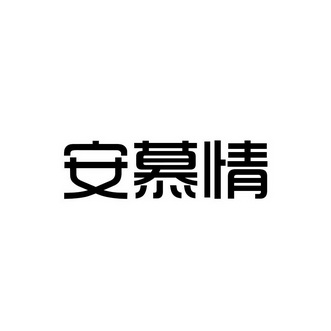 安慕情